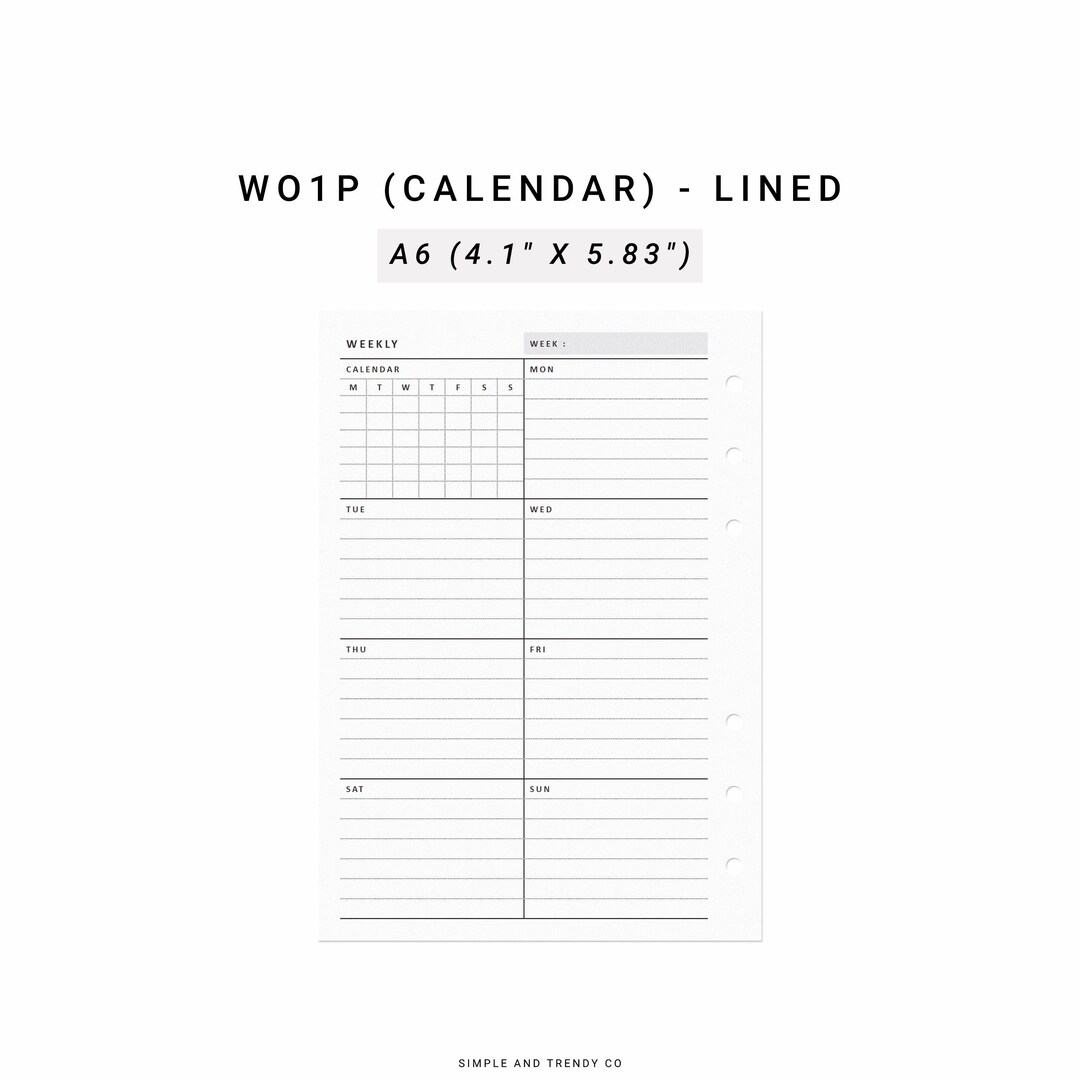 WO1P (CALENDAR) - LINED

A6 (4.1" X 5.83")

WEEKLY

WEEK :

CALENDAR

| M | T | W | T | F | S | S |
|---|---|---|---|---|---|---|
| | | | | | | |
| | | | | | | |
| | | | | | | |
| | | | | | | |
| | | | | | | |
| | | | | | | |

MON

TUE

WED

THU

FRI

SAT

SUN

SIMPLE AND TRENDY CO